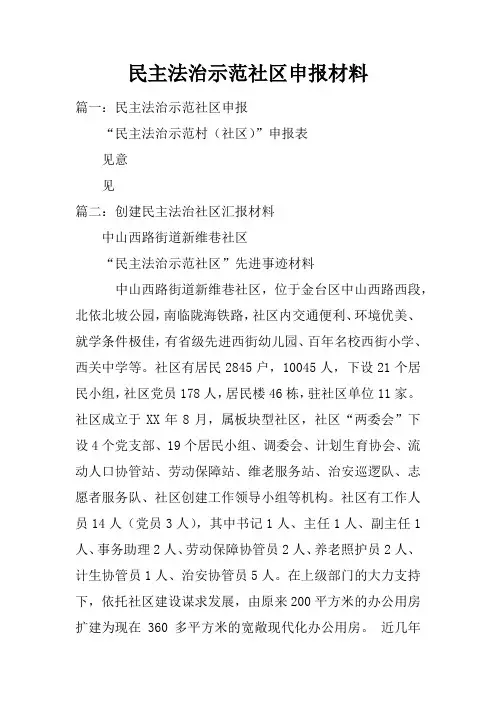 民主法治示范社区申报材料

篇一：民主法治示范社区申报

“民主法治示范村（社区）”申报表

见意

见

篇二：创建民主法治社区汇报材料

中山西路街道新维巷社区

“民主法治示范社区”先进事迹材料

中山西路街道新维巷社区，位于金台区中山西路西段，北依北坡公园，南临陇海铁路，社区内交通便利、环境优美、就学条件极佳，有省级先进西街幼儿园、百年名校西街小学、西关中学等。社区有居民 2845 户，10045 人，下设 21 个居民小组，社区党员 178 人，居民楼 46 栋，驻社区单位 11 家。社区成立于 XX 年 8 月，属板块型社区，社区“两委会”下设 4 个党支部、19 个居民小组、调委会、计划生育协会、流动人口协管站、劳动保障站、维老服务站、治安巡逻队、志愿者服务队、社区创建工作领导小组等机构。社区有工作人员 14 人（党员 3 人），其中书记 1 人、主任 1 人、副主任 1 人、事务助理 2 人、劳动保障协管员 2 人、养老照护员 2 人、计生协管员 1 人、治安协管员 5 人。在上级部门的大力支持下，依托社区建设谋求发展，由原来 200 平方米的办公用房扩建为现在 360 多平方米的宽敞现代化办公用房。 近几年